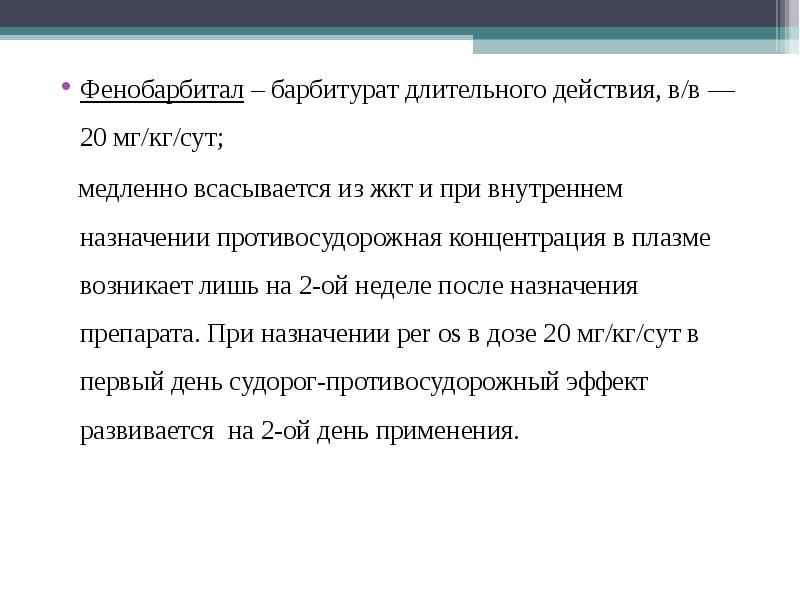 • Фенобарбитал – барбитурат длительного действия, в/в — 20 мг/кг/сут;

медленно всасывается из жкт и при внутреннем назначении противосудорожная концентрация в плазме возникает лишь на 2-ой неделе после назначения препарата. При назначении per os в дозе 20 мг/кг/сут в первый день судорог-противосудорожный эффект развивается на 2-ой день применения.